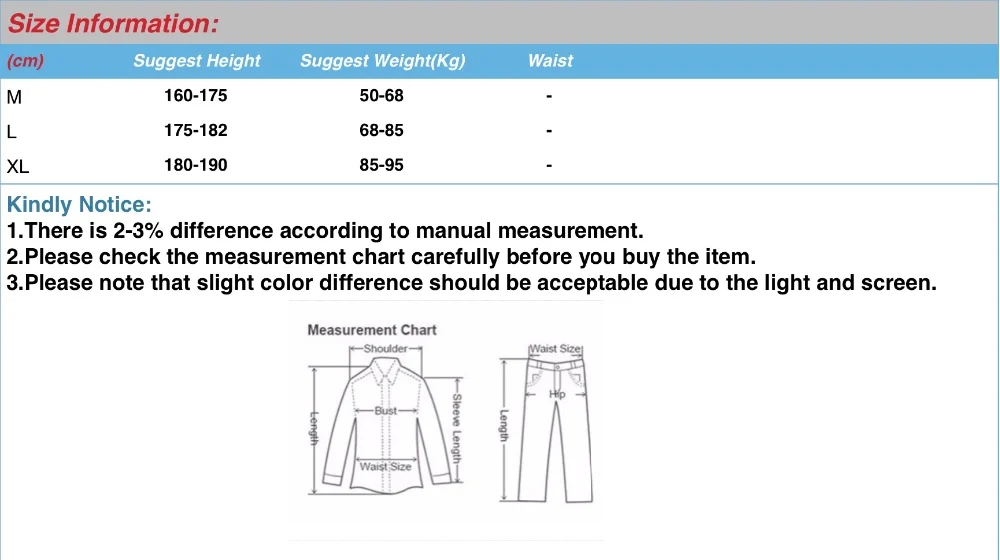 Size Information:

| (cm) | Suggest Height | Suggest Weight(Kg) | Waist |
|---|---|---|---|
| M | 160-175 | 50-68 | - |
| L | 175-182 | 68-85 | - |
| XL | 180-190 | 85-95 | - |

Kindly Notice:
1.There is 2-3% difference according to manual measurement.
2.Please check the measurement chart carefully before you buy the item.
3.Please note that slight color difference should be acceptable due to the light and screen.

Measurement Chart
Shoulder
Bust
Sleeve Length
Length
Waist Size
Waist Size
Hip
Length